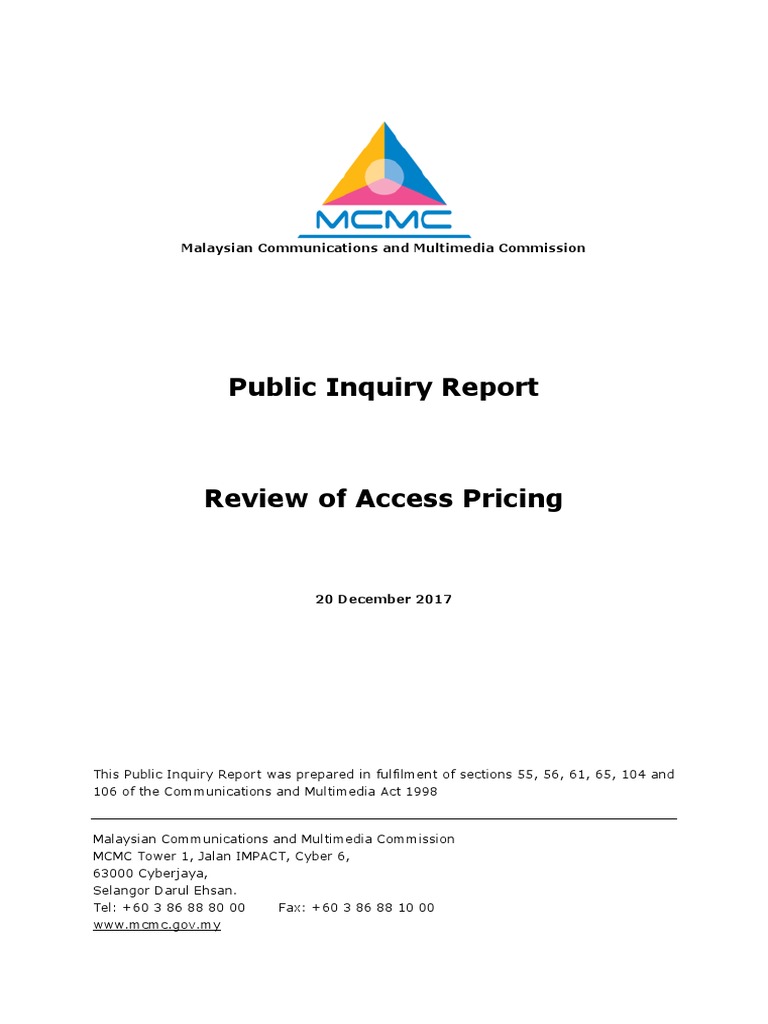 MCMC

Malaysian Communications and Multimedia Commission

Public Inquiry Report

Review of Access Pricing

20 December 2017

This Public Inquiry Report was prepared in fulfilment of sections 55, 56, 61, 65, 104 and 106 of the Communications and Multimedia Act 1998

Malaysian Communications and Multimedia Commission
MCMC Tower 1, Jalan IMPACT, Cyber 6,
63000 Cyberjaya,
Selangor Darul Ehsan.
Tel: +60 3 86 88 80 00 Fax: +60 3 86 88 10 00
www.mcmc.gov.my